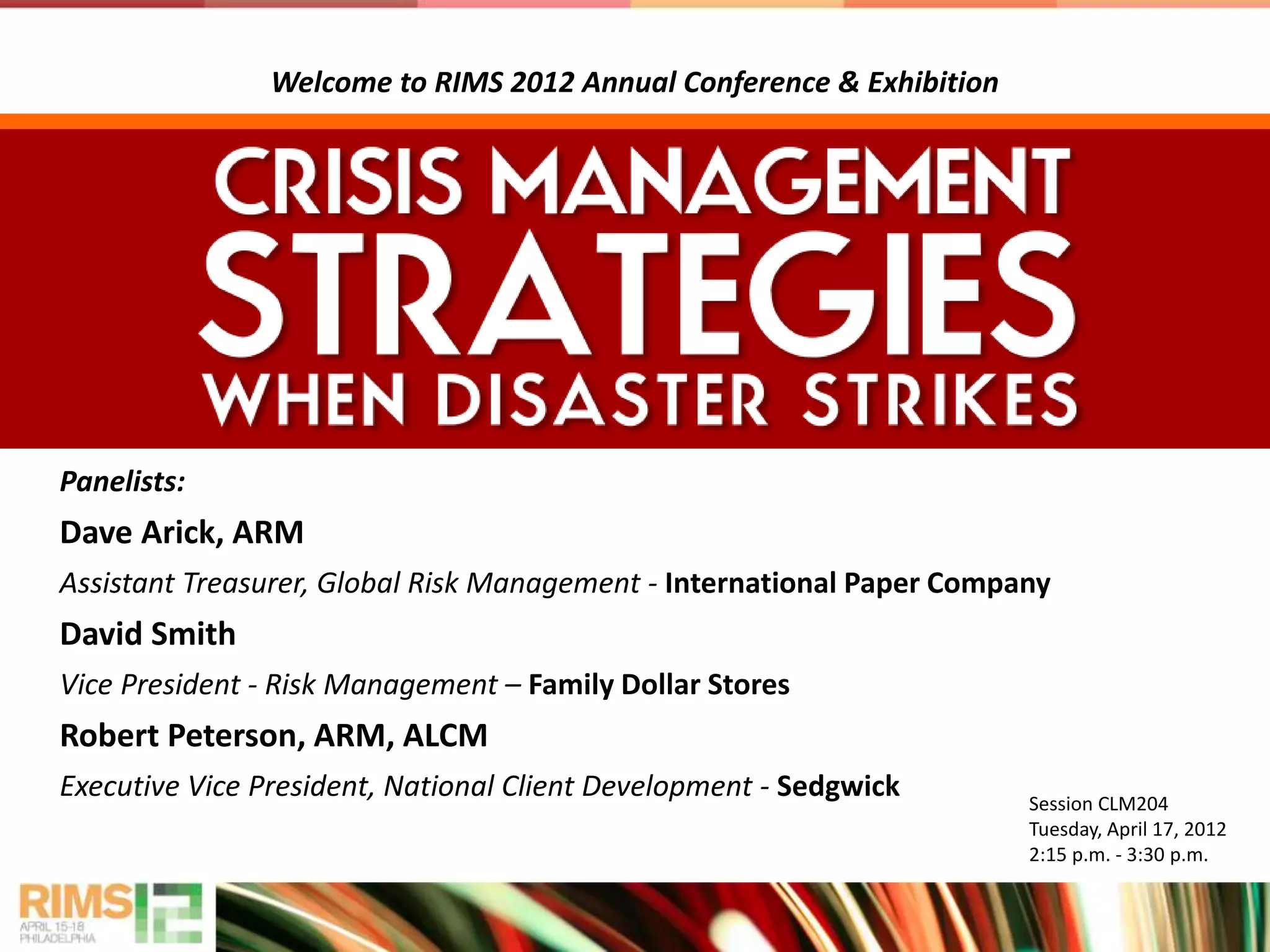 Welcome to RIMS 2012 Annual Conference & Exhibition

CRISIS MANAGEMENT
STRATEGIES
WHEN DISASTER STRIKES

Panelists:

Dave Arick, ARM

Assistant Treasurer, Global Risk Management - International Paper Company

David Smith

Vice President - Risk Management – Family Dollar Stores

Robert Peterson, ARM, ALCM

Executive Vice President, National Client Development - Sedgwick

Session CLM204
Tuesday, April 17, 2012
2:15 p.m. - 3:30 p.m.

RIMS 12
APRIL 15-18
PHILADELPHIA